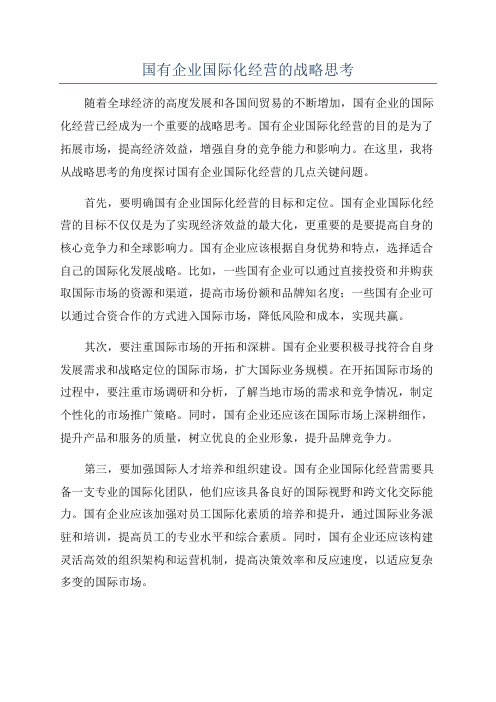 国有企业国际化经营的战略思考

随着全球经济的高度发展和各国间贸易的不断增加，国有企业的国际化经营已经成为一个重要的战略思考。国有企业国际化经营的目的是为了拓展市场，提高经济效益，增强自身的竞争能力和影响力。在这里，我将从战略思考的角度探讨国有企业国际化经营的几点关键问题。

首先，要明确国有企业国际化经营的目标和定位。国有企业国际化经营的目标不仅仅是为了实现经济效益的最大化，更重要的是要提高自身的核心竞争力和全球影响力。国有企业应该根据自身优势和特点，选择适合自己的国际化发展战略。比如，一些国有企业可以通过直接投资和并购获取国际市场的资源和渠道，提高市场份额和品牌知名度；一些国有企业可以通过合资合作的方式进入国际市场，降低风险和成本，实现共赢。

其次，要注重国际市场的开拓和深耕。国有企业要积极寻找符合自身发展需求和战略定位的国际市场，扩大国际业务规模。在开拓国际市场的过程中，要注重市场调研和分析，了解当地市场的需求和竞争情况，制定个性化的市场推广策略。同时，国有企业还应该在国际市场上深耕细作，提升产品和服务的质量，树立优良的企业形象，提升品牌竞争力。

第三，要加强国际人才培养和组织建设。国有企业国际化经营需要具备一支专业的国际化团队，他们应该具备良好的国际视野和跨文化交际能力。国有企业应该加强对员工国际化素质的培养和提升，通过国际业务派驻和培训，提高员工的专业水平和综合素质。同时，国有企业还应该构建灵活高效的组织架构和运营机制，提高决策效率和反应速度，以适应复杂多变的国际市场。